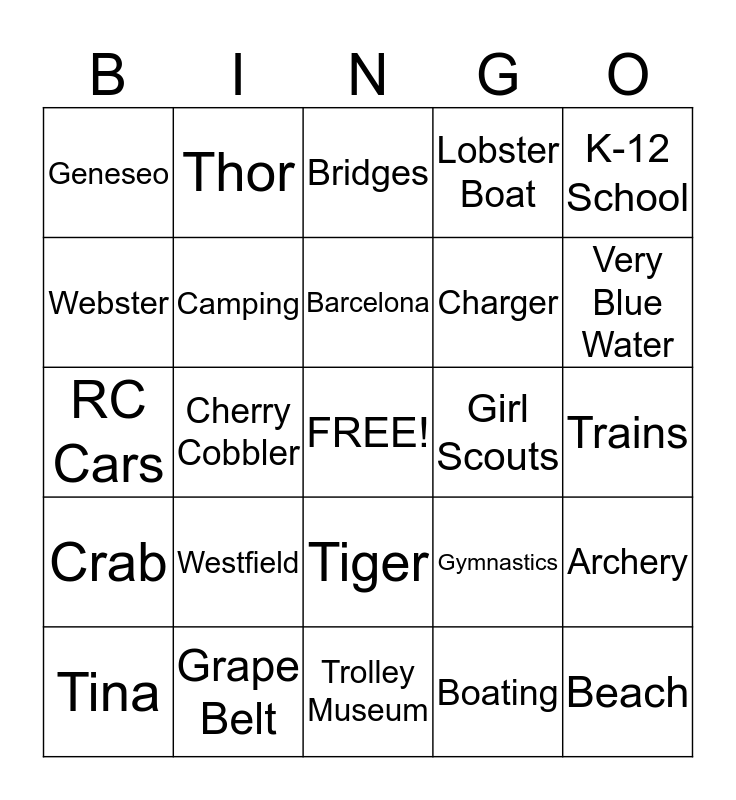 | B | I | N | G | O |
|---|---|---|---|---|
| Geneseo | Thor | Bridges | Lobster Boat | K-12 School |
| Webster | Camping | Barcelona | Charger | Very Blue Water |
| RC Cars | Cherry Cobbler | FREE! | Girl Scouts | Trains |
| Crab | Westfield | Tiger | Gymnastics | Archery |
| Tina | Grape Belt | Trolley Museum | Boating | Beach |